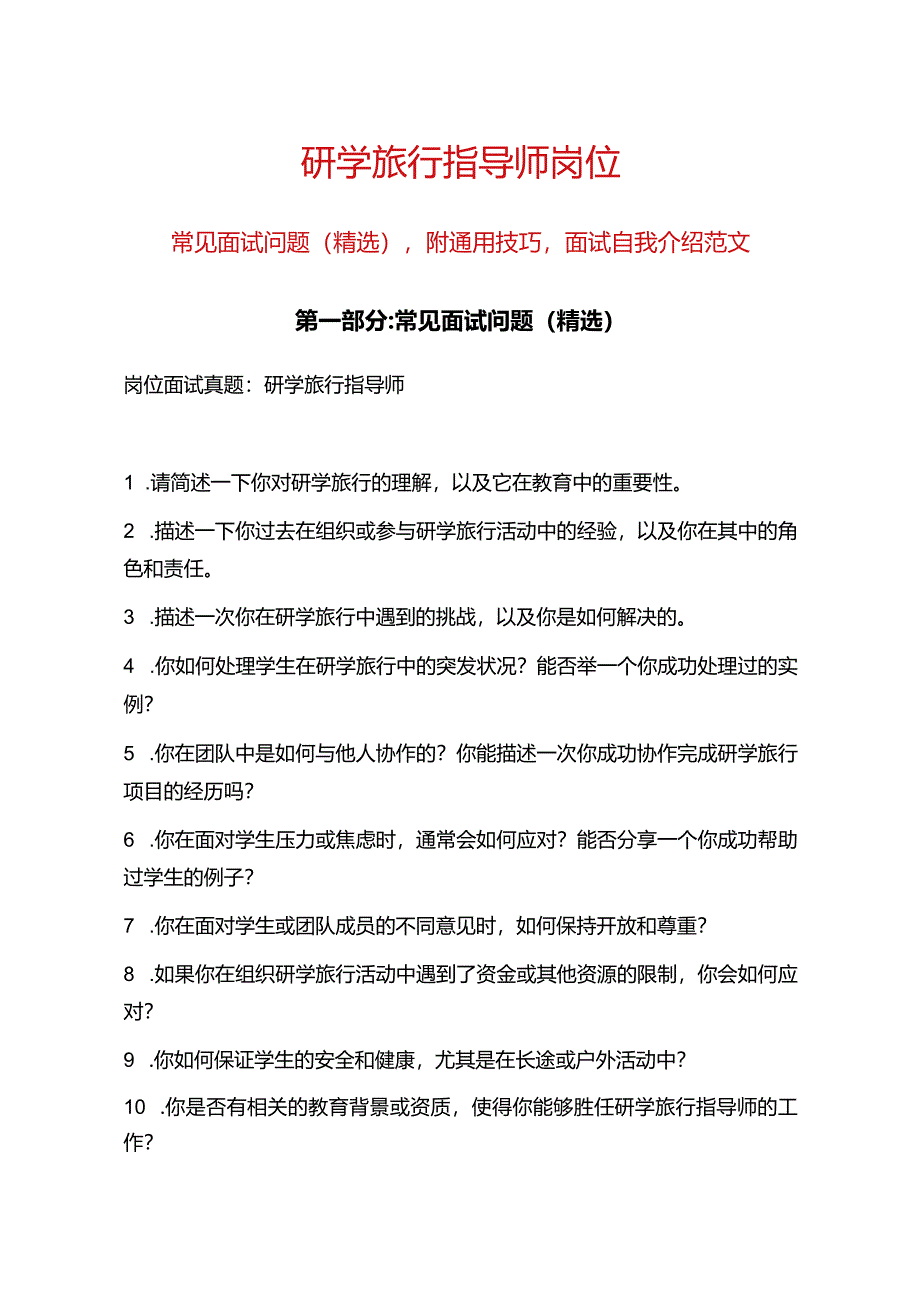 研学旅行指导师岗位

常见面试问题（精选），附通用技巧，面试自我介绍范文

第一部分:常见面试问题（精选）

岗位面试真题：研学旅行指导师

1 .请简述一下你对研学旅行的理解，以及它在教育中的重要性。

2 .描述一下你过去在组织或参与研学旅行活动中的经验，以及你在其中的角色和责任。

3 .描述一次你在研学旅行中遇到的挑战，以及你是如何解决的。

4 .你如何处理学生在研学旅行中的突发状况？能否举一个你成功处理过的实例？

5 .你在团队中是如何与他人协作的？你能描述一次你成功协作完成研学旅行项目的经历吗？

6 .你在面对学生压力或焦虑时，通常会如何应对？能否分享一个你成功帮助过学生的例子？

7 .你在面对学生或团队成员的不同意见时，如何保持开放和尊重？

8 .如果你在组织研学旅行活动中遇到了资金或其他资源的限制，你会如何应对？

9 .你如何保证学生的安全和健康，尤其是在长途或户外活动中？

10 .你是否有相关的教育背景或资质，使得你能够胜任研学旅行指导师的工作？